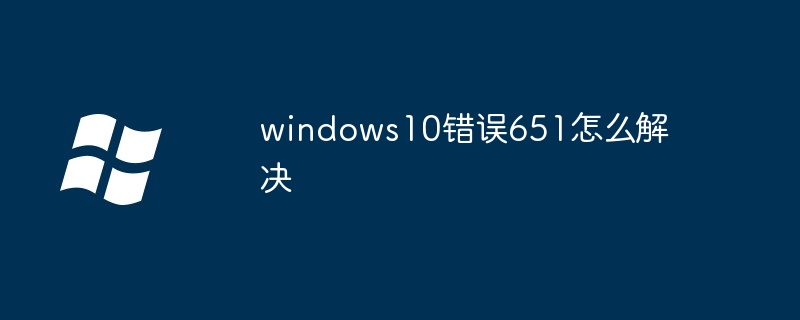 windows10错误651怎么解决